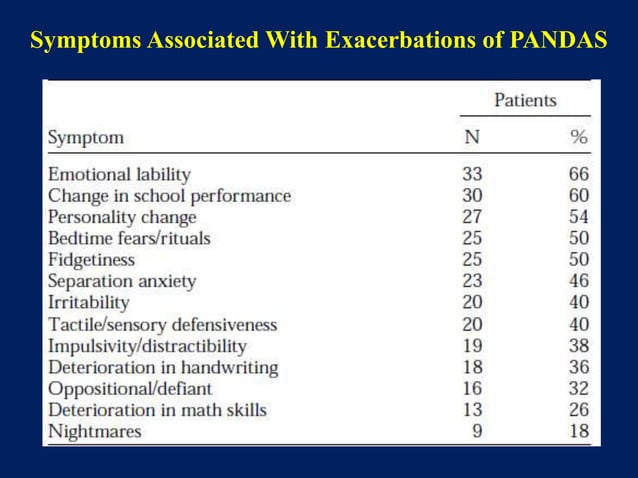 Symptoms Associated With Exacerbations of PANDAS

| | Patients | |
|---|---|---|
| Symptom | N | % |
| Emotional lability | 33 | 66 |
| Change in school performance | 30 | 60 |
| Personality change | 27 | 54 |
| Bedtime fears/rituals | 25 | 50 |
| Fidgetiness | 25 | 50 |
| Separation anxiety | 23 | 46 |
| Irritability | 20 | 40 |
| Tactile/sensory defensiveness | 20 | 40 |
| Impulsivity/distractibility | 19 | 38 |
| Deterioration in handwriting | 18 | 36 |
| Oppositional/defiant | 16 | 32 |
| Deterioration in math skills | 13 | 26 |
| Nightmares | 9 | 18 |